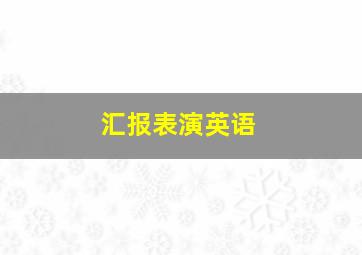 汇报表演英语